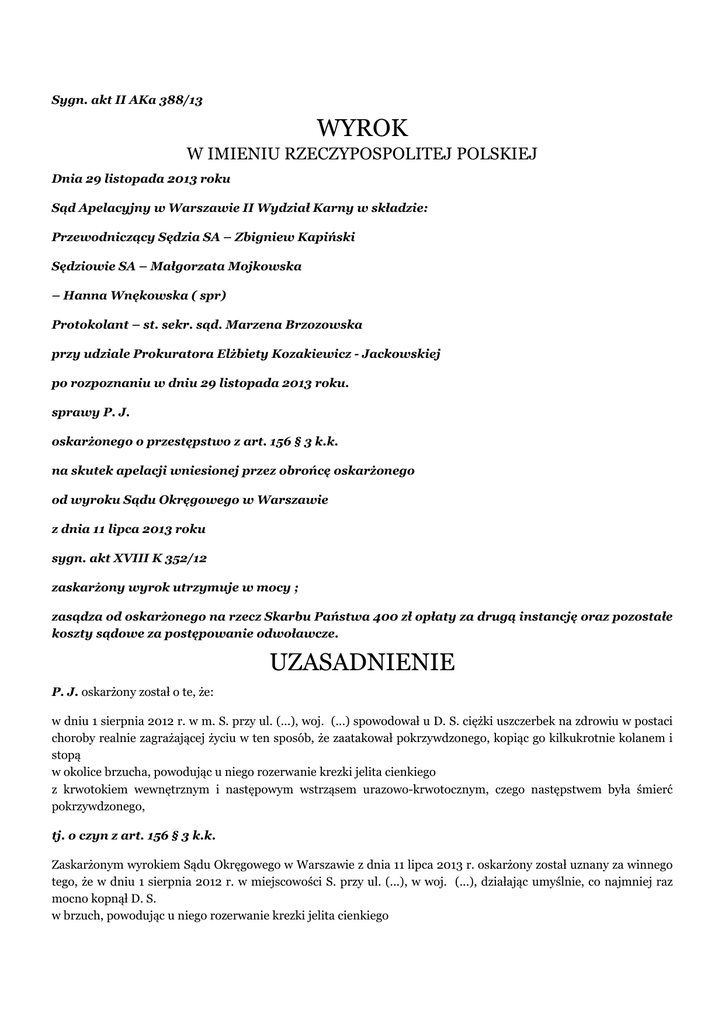 Sygn. akt II AKa 388/13

WYROK

W IMIENIU RZECZYPOSPOLITEJ POLSKIEJ

Dnia 29 listopada 2013 roku

Sąd Apelacyjny w Warszawie II Wydział Karny w składzie:

Przewodniczący Sędzia SA – Zbigniew Kapiński

Sędziowie SA – Małgorzata Mojkowska

– Hanna Wnękowska ( spr)

Protokolant – st. sekr. sąd. Marzena Brzozowska

przy udziale Prokuratora Elżbiety Kozakiewicz - Jackowskiej

po rozpoznaniu w dniu 29 listopada 2013 roku.

sprawy P. J.

oskarżonego o przestępstwo z art. 156 § 3 k.k.

na skutek apelacji wniesionej przez obrońcę oskarżonego

od wyroku Sądu Okręgowego w Warszawie

z dnia 11 lipca 2013 roku

sygn. akt XVIII K 352/12

zaskarżony wyrok utrzymuje w mocy ;

zasądza od oskarżonego na rzecz Skarbu Państwa 400 zł opłaty za drugą instancję oraz pozostałe koszty sądowe za postępowanie odwoławcze.

UZASADNIENIE

P. J. oskarżony został o te, że:

w dniu 1 sierpnia 2012 r. w m. S. przy ul. (...), woj. (...) spowodował u D. S. ciężki uszczerbek na zdrowiu w postaci choroby realnie zagrażającej życiu w ten sposób, że zaatakował pokrzywdzonego, kopiąc go kilkukrotnie kolanem i stopą
w okolice brzucha, powodując u niego rozerwanie krezki jelita cienkiego
z krwotokiem wewnętrznym i następowym wstrząsem urazowo-krwotocznym, czego następstwem była śmierć pokrzywdzonego,

tj. o czyn z art. 156 § 3 k.k.

Zaskarżonym wyrokiem Sądu Okręgowego w Warszawie z dnia 11 lipca 2013 r. oskarżony został uznany za winnego tego, że w dniu 1 sierpnia 2012 r. w miejscowości S. przy ul. (...), w woj. (...), działając umyślnie, co najmniej raz mocno kopnął D. S.
w brzuch, powodując u niego rozerwanie krezki jelita cienkiego